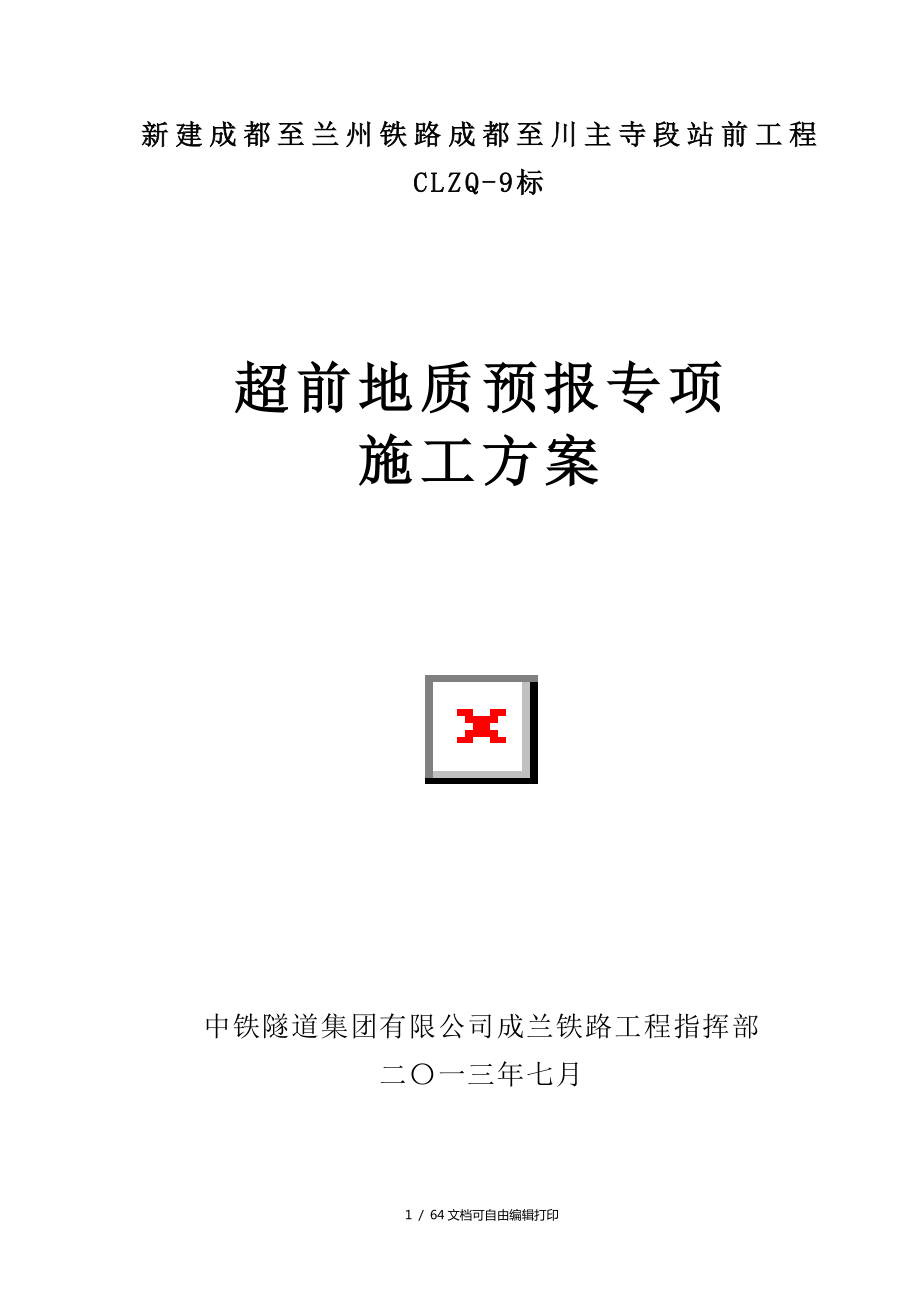 新建成都至兰州铁路成都至川主寺段站前工程

CLZQ-9标

超前地质预报专项
施工方案

中铁隧道集团有限公司成兰铁路工程指挥部

二〇一三年七月

1 / 64文档可自由编辑打印